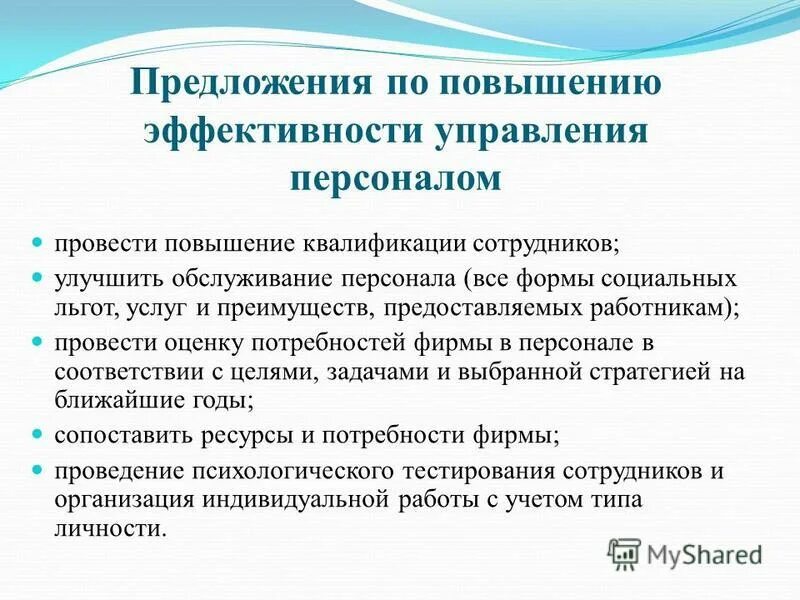 Предложения по повышению эффективности управления персоналом

- провести повышение квалификации сотрудников;
- улучшить обслуживание персонала (все формы социальных льгот, услуг и преимуществ, предоставляемых работникам);
- провести оценку потребностей фирмы в персонале в соответствии с целями, задачами и выбранной стратегией на ближайшие годы;
- сопоставить ресурсы и потребности фирмы;
- проведение психологического тестирования сотрудников и организация индивидуальной работы с учетом типа личности.

MyShared